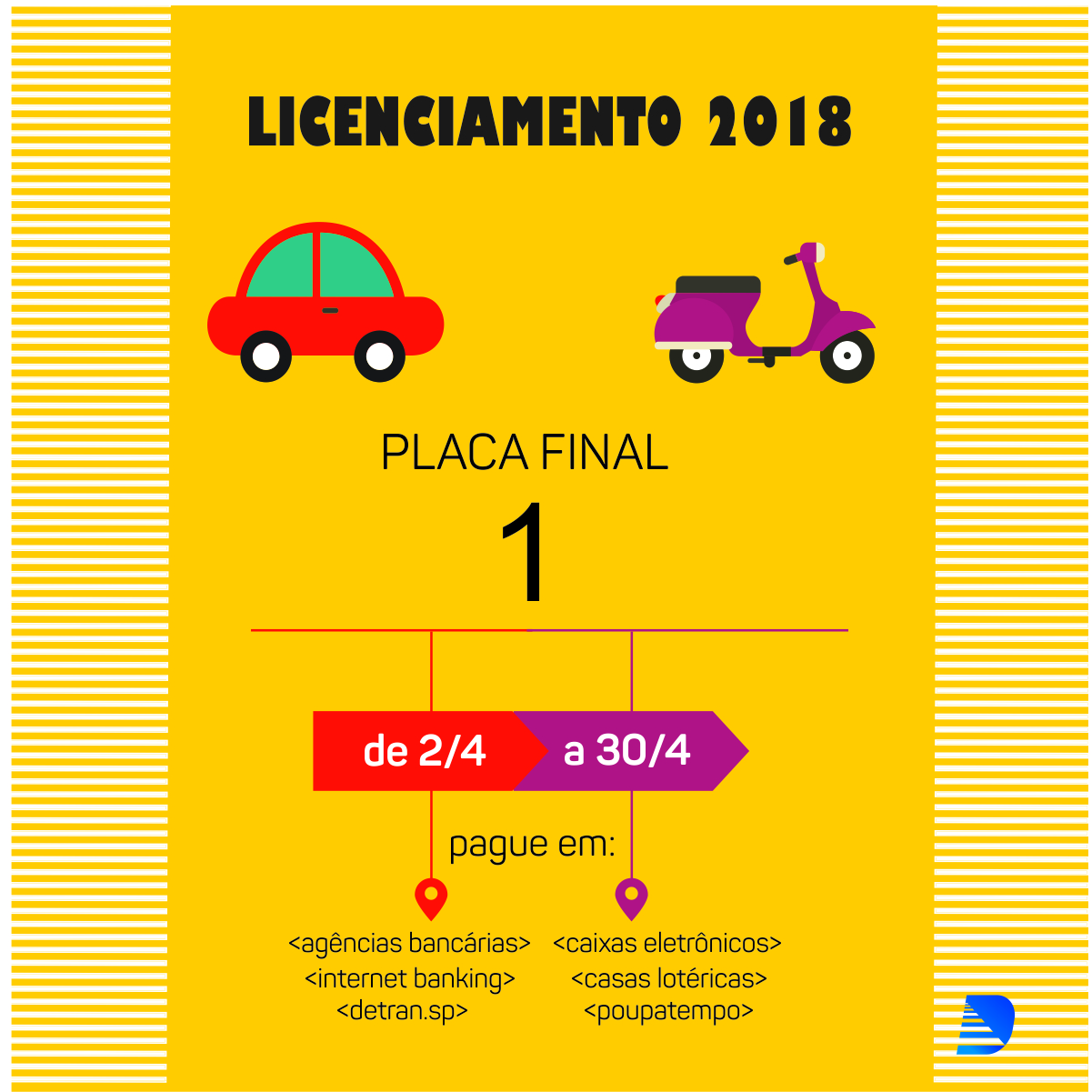 LICENCIAMENTO 2018

PLACA FINAL

1

de 2/4 a 30/4

pague em:

<agências bancárias>
<internet banking>
<detran.sp>

<caixas eletrônicos>
<casas lotéricas>
<poupatempo>